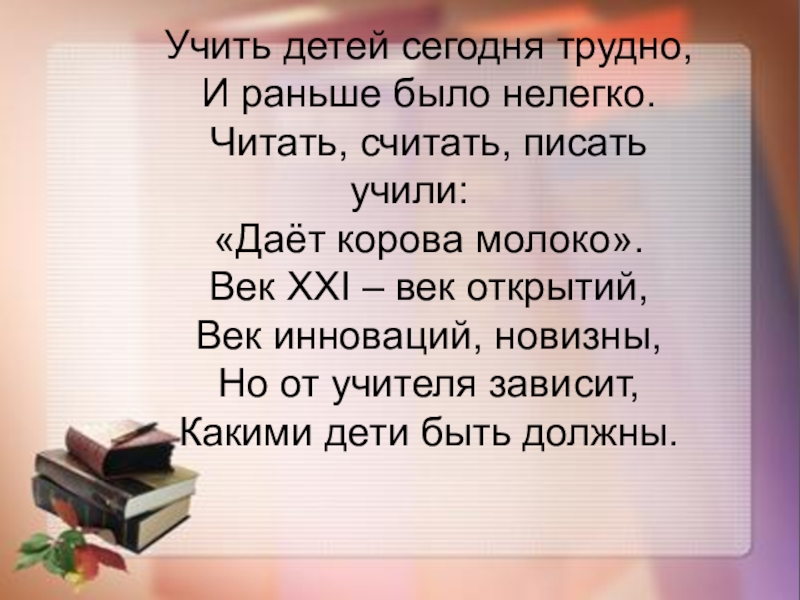 Учить детей сегодня трудно,
И раньше было нелегко.
Читать, считать, писать
учили:
«Даёт корова молоко».
Век XXI – век открытий,
Век инноваций, новизны,
Но от учителя зависит,
Какими дети быть должны.